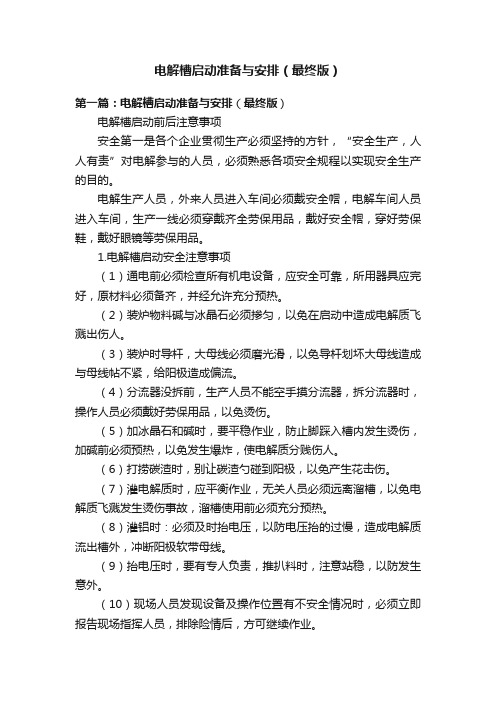 电解槽启动准备与安排（最终版）

第一篇：电解槽启动准备与安排（最终版）

电解槽启动前后注意事项

安全第一是各个企业贯彻生产必须坚持的方针，“安全生产，人人有责”对电解参与的人员，必须熟悉各项安全规程以实现安全生产的目的。

电解生产人员，外来人员进入车间必须戴安全帽，电解车间人员进入车间，生产一线必须穿戴齐全劳保用品，戴好安全帽，穿好劳保鞋，戴好眼镜等劳保用品。

1.电解槽启动安全注意事项

（1）通电前必须检查所有机电设备，应安全可靠，所用器具应完好，原材料必须备齐，并经允许充分预热。

（2）装炉物料碱与冰晶石必须掺匀，以免在启动中造成电解质飞溅出伤人。

（3）装炉时导杆，大母线必须磨光滑，以免导杆划坏大母线造成与母线帖不紧，给阳极造成偏流。

（4）分流器没拆前，生产人员不能空手摸分流器，拆分流器时，操作人员必须戴好劳保用品，以免烫伤。

（5）加冰晶石和碱时，要平稳作业，防止脚踩入槽内发生烫伤，加碱前必须预热，以免发生爆炸，使电解质分贱伤人。

（6）打捞碳渣时，别让碳渣勺碰到阳极，以免产生花击伤。

（7）灌电解质时，应平衡作业，无关人员必须远离溜槽，以免电解质飞溅发生烫伤事故，溜槽使用前必须充分预热。

（8）灌铝时：必须及时抬电压，以防电压抬的过慢，造成电解质流出槽外，冲断阳极软带母线。

（9）抬电压时，要有专人负责，推扒料时，注意站稳，以防发生意外。

（10）现场人员发现设备及操作位置有不安全情况时，必须立即报告现场指挥人员，排除险情后，方可继续作业。